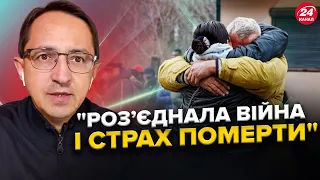 24 КАНАЛ

"РОЗ'ЄДНАЛА ВІЙНА І СТРАХ ПОМЕРТИ"